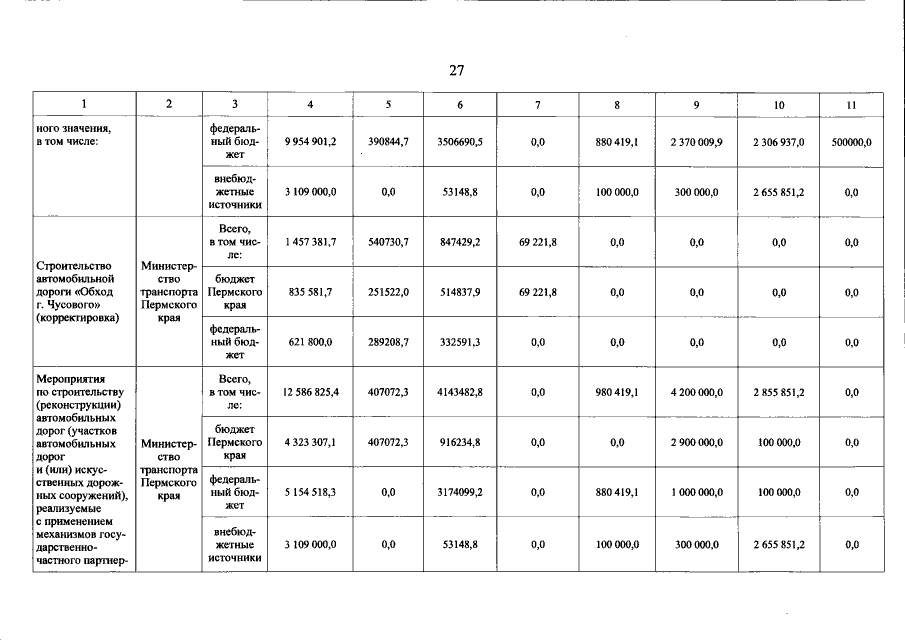 27

| 1 | 2 | 3 | 4 | 5 | 6 | 7 | 8 | 9 | 10 | 11 |
|---|---|---|---|---|---|---|---|---|---|---|
| ного значения, в том числе: | | федеральный бюджет | 9 954 901,2 | 390844,7 | 3506690,5 | 0,0 | 880 419,1 | 2 370 009,9 | 2 306 937,0 | 500000,0 |
| | | внебюджетные источники | 3 109 000,0 | 0,0 | 53148,8 | 0,0 | 100 000,0 | 300 000,0 | 2 655 851,2 | 0,0 |
| Строительство автомобильной дороги «Обход г. Чусового» (корректировка) | Министерство транспорта Пермского края | Всего, в том числе: | 1 457 381,7 | 540730,7 | 847429,2 | 69 221,8 | 0,0 | 0,0 | 0,0 | 0,0 |
| | | бюджет Пермского края | 835 581,7 | 251522,0 | 514837,9 | 69 221,8 | 0,0 | 0,0 | 0,0 | 0,0 |
| | | федеральный бюджет | 621 800,0 | 289208,7 | 332591,3 | 0,0 | 0,0 | 0,0 | 0,0 | 0,0 |
| Мероприятия по строительству (реконструкции) автомобильных дорог (участков автомобильных дорог и (или) искусственных дорожных сооружений), реализуемые с применением механизмов государственно-частного партнер- | Министерство транспорта Пермского края | Всего, в том числе: | 12 586 825,4 | 407072,3 | 4143482,8 | 0,0 | 980 419,1 | 4 200 000,0 | 2 855 851,2 | 0,0 |
| | | бюджет Пермского края | 4 323 307,1 | 407072,3 | 916234,8 | 0,0 | 0,0 | 2 900 000,0 | 100 000,0 | 0,0 |
| | | федеральный бюджет | 5 154 518,3 | 0,0 | 3174099,2 | 0,0 | 880 419,1 | 1 000 000,0 | 100 000,0 | 0,0 |
| | | внебюджетные источники | 3 109 000,0 | 0,0 | 53148,8 | 0,0 | 100 000,0 | 300 000,0 | 2 655 851,2 | 0,0 |